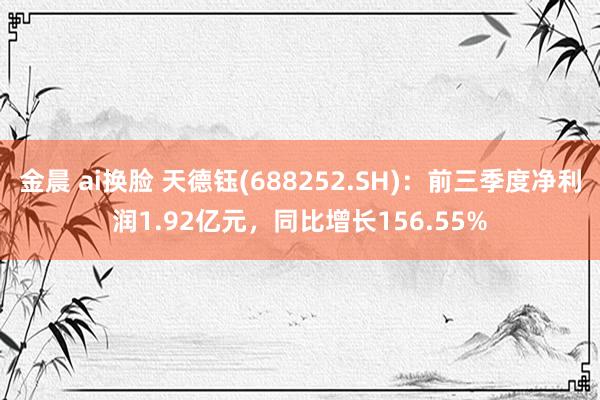 金晨 ai换脸 天德钰(688252.SH)：前三季度净利润1.92亿元，同比增长156.55%